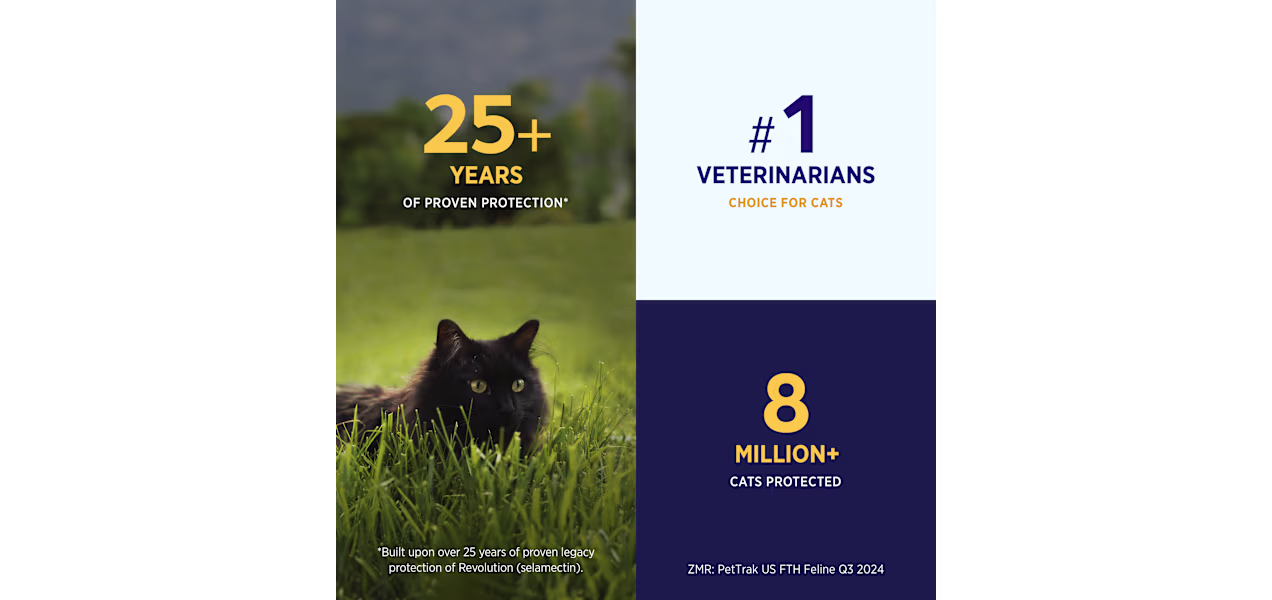 25+
YEARS
OF PROVEN PROTECTION*

*Built upon over 25 years of proven legacy protection of Revolution (selamectin).

#1
VETERINARIANS
CHOICE FOR CATS

8
MILLION+
CATS PROTECTED

ZMR: PetTrak US FTH Feline Q3 2024